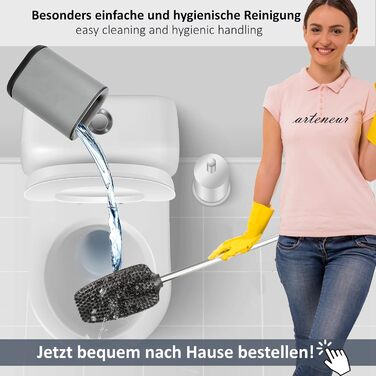 Besonders einfache und hygienische Reinigung
easy cleaning and hygienic handling

arteneur

Jetzt bequem nach Hause bestellen!